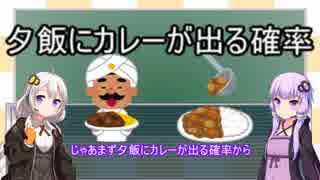 夕飯にカレーが出る確率

じゃあまず夕飯にカレーが出る確率から